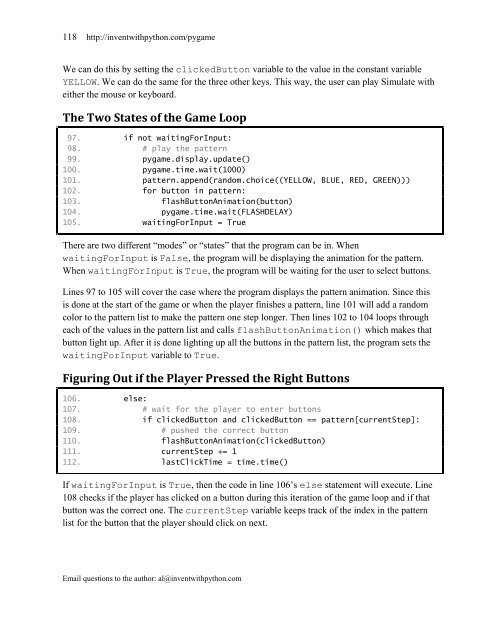 118 http://inventwithpython.com/pygame

We can do this by setting the clickedButton variable to the value in the constant variable YELLOW. We can do the same for the three other keys. This way, the user can play Simulate with either the mouse or keyboard.

The Two States of the Game Loop

97.         if not waitingForInput:
98.             # play the pattern
99.             pygame.display.update()
100.            pygame.time.wait(1000)
101.            pattern.append(random.choice((YELLOW, BLUE, RED, GREEN)))
102.            for button in pattern:
103.                flashButtonAnimation(button)
104.                pygame.time.wait(FLASHDELAY)
105.            waitingForInput = True

There are two different "modes" or "states" that the program can be in. When waitingForInput is False, the program will be displaying the animation for the pattern. When waitingForInput is True, the program will be waiting for the user to select buttons.

Lines 97 to 105 will cover the case where the program displays the pattern animation. Since this is done at the start of the game or when the player finishes a pattern, line 101 will add a random color to the pattern list to make the pattern one step longer. Then lines 102 to 104 loops through each of the values in the pattern list and calls flashButtonAnimation() which makes that button light up. After it is done lighting up all the buttons in the pattern list, the program sets the waitingForInput variable to True.

Figuring Out if the Player Pressed the Right Buttons

106.        else:
107.            # wait for the player to enter buttons
108.            if clickedButton and clickedButton == pattern[currentStep]:
109.                # pushed the correct button
110.                flashButtonAnimation(clickedButton)
111.                currentStep += 1
112.                lastClickTime = time.time()

If waitingForInput is True, then the code in line 106's else statement will execute. Line 108 checks if the player has clicked on a button during this iteration of the game loop and if that button was the correct one. The currentStep variable keeps track of the index in the pattern list for the button that the player should click on next.

Email questions to the author: al@inventwithpython.com